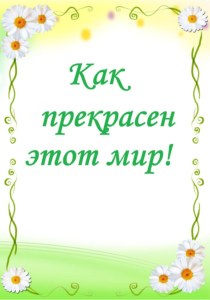 Как прекрасен этот мир!